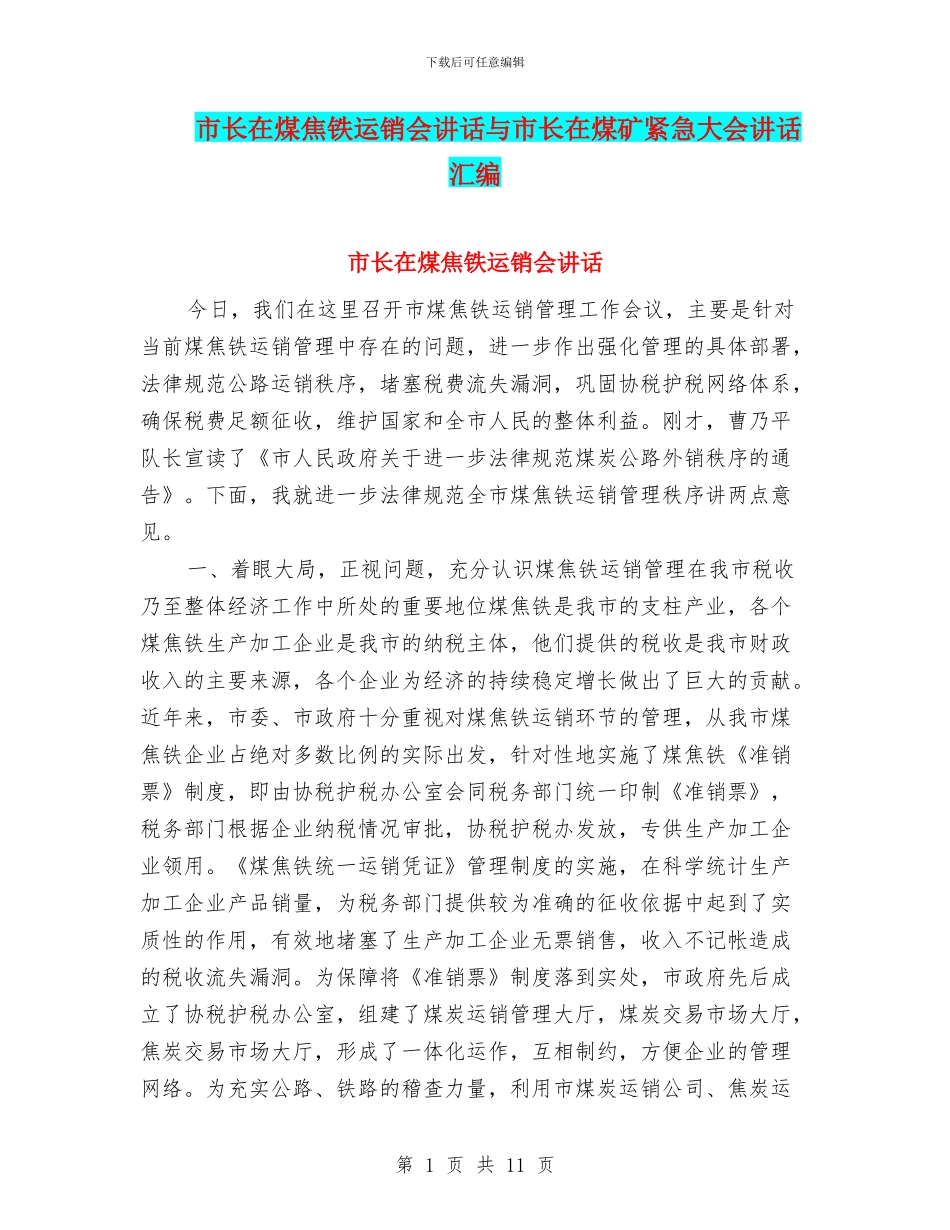 下载后可任意编辑

市长在煤焦铁运销会讲话与市长在煤矿紧急大会讲话汇编

市长在煤焦铁运销会讲话

今日，我们在这里召开市煤焦铁运销管理工作会议，主要是针对当前煤焦铁运销管理中存在的问题，进一步作出强化管理的具体部署，法律规范公路运销秩序，堵塞税费流失漏洞，巩固协税护税网络体系，确保税费足额征收，维护国家和全市人民的整体利益。刚才，曹乃平队长宣读了《市人民政府关于进一步法律规范煤炭公路外销秩序的通告》。下面，我就进一步法律规范全市煤焦铁运销管理秩序讲两点意见。

一、着眼大局，正视问题，充分认识煤焦铁运销管理在我市税收乃至整体经济工作中所处的重要地位煤焦铁是我市的支柱产业，各个煤焦铁生产加工企业是我市的纳税主体，他们提供的税收是我市财政收入的主要来源，各个企业为经济的持续稳定增长做出了巨大的贡献。近年来，市委、市政府十分重视对煤焦铁运销环节的管理，从我市煤焦铁企业占绝对多数比例的实际出发，针对性地实施了煤焦铁《准销票》制度，即由协税护税办公室会同税务部门统一印制《准销票》，税务部门根据企业纳税情况审批，协税护税办发放，专供生产加工企业领用。《煤焦铁统一运销凭证》管理制度的实施，在科学统计生产加工企业产品销量，为税务部门提供较为准确的征收依据中起到了实质性的作用，有效地堵塞了生产加工企业无票销售，收入不记帐造成的税收流失漏洞。为保障将《准销票》制度落到实处，市政府先后成立了协税护税办公室，组建了煤炭运销管理大厅，煤炭交易市场大厅，焦炭交易市场大厅，形成了一体化运作，互相制约，方便企业的管理网络。为充实公路、铁路的稽查力量，利用市煤炭运销公司、焦炭运

第 1 页 共 11 页